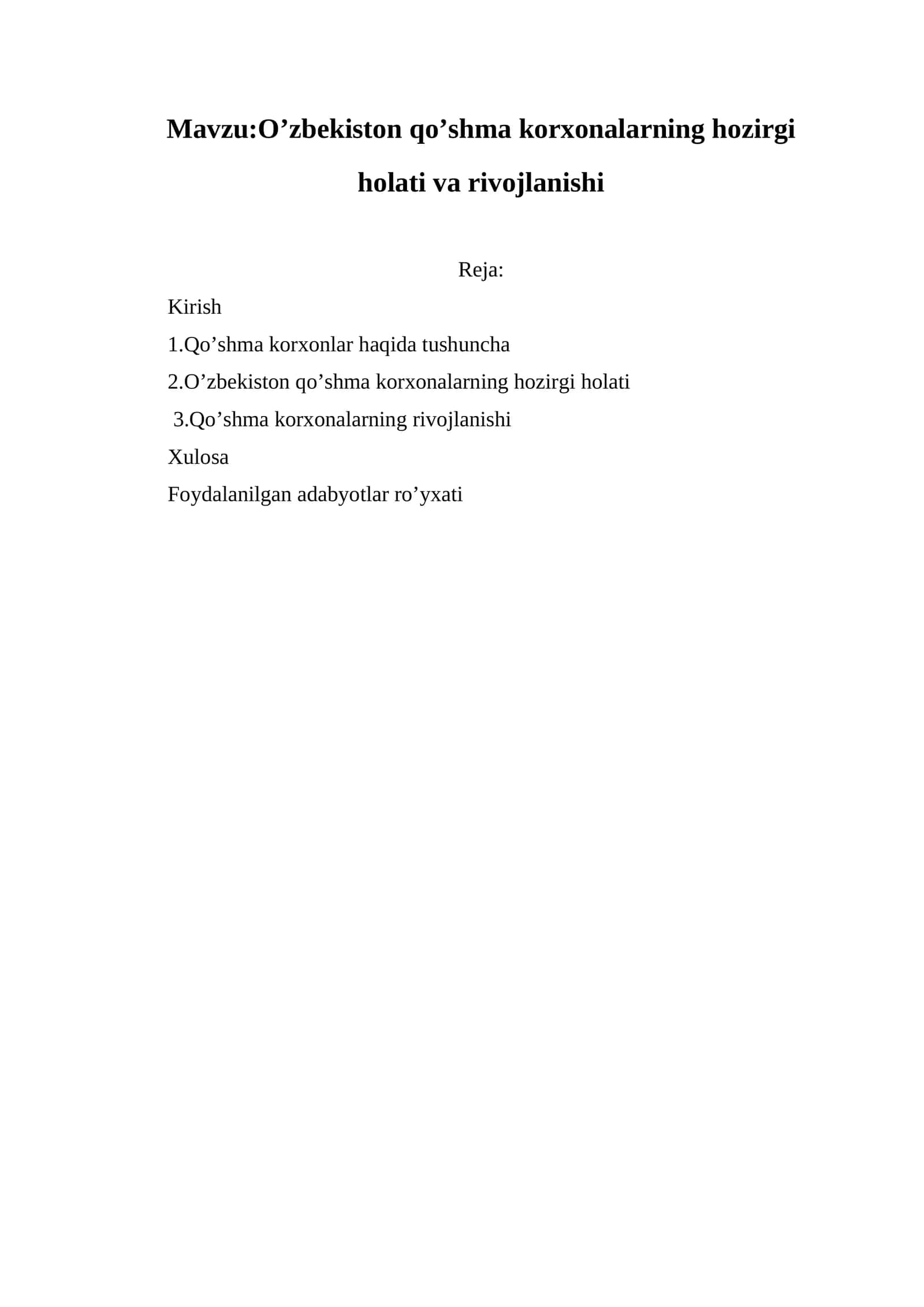 Mavzu:O’zbekiston qo’shma korxonalarning hozirgi holati va rivojlanishi

Reja:

Kirish

1.Qo’shma korxonlar haqida tushuncha

2.O’zbekiston qo’shma korxonalarning hozirgi holati

3.Qo’shma korxonalarning rivojlanishi

Xulosa

Foydalanilgan adabyotlar ro’yxati